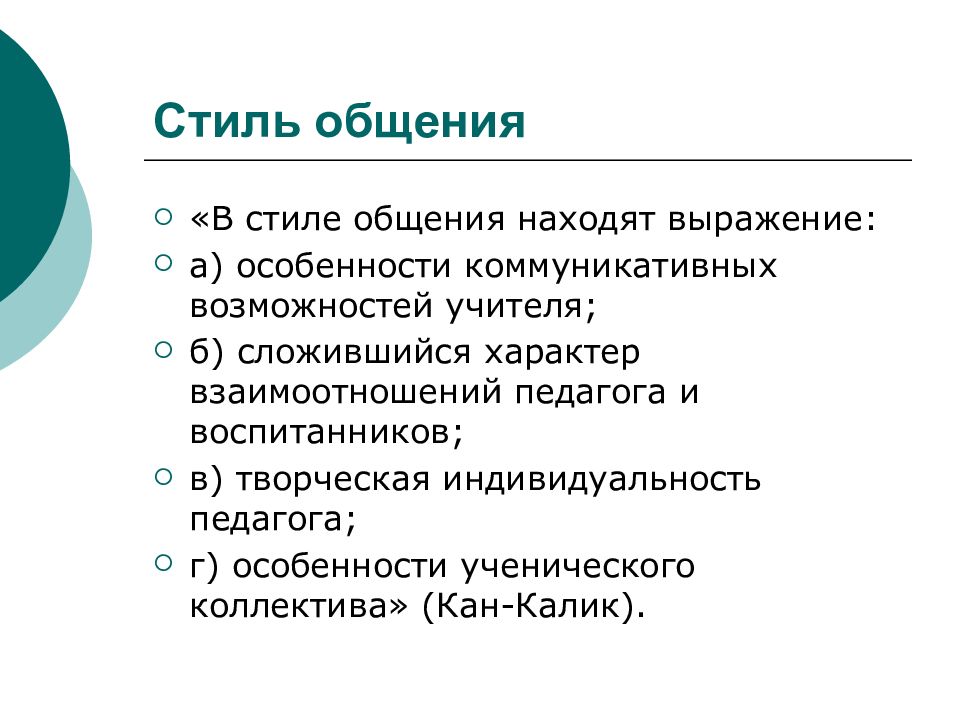 Стиль общения

«В стиле общения находят выражение:

а) особенности коммуникативных возможностей учителя;

б) сложившийся характер взаимоотношений педагога и воспитанников;

в) творческая индивидуальность педагога;

г) особенности ученического коллектива» (Кан-Калик).